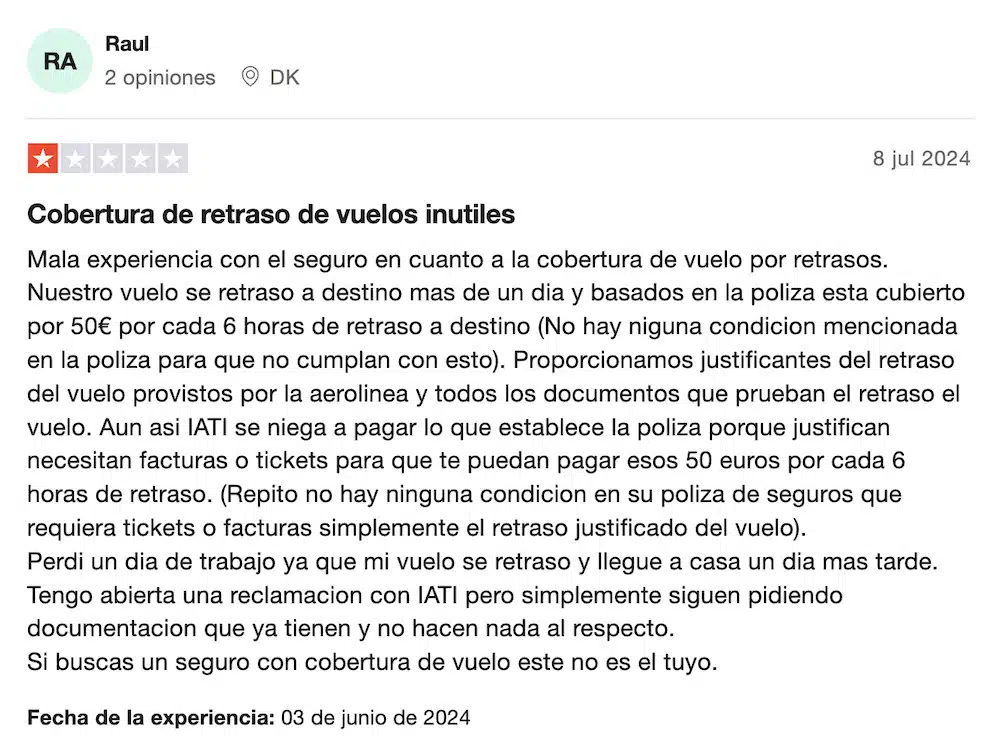 RA
Raul
2 opiniones DK

8 jul 2024

Cobertura de retraso de vuelos inutiles

Mala experiencia con el seguro en cuanto a la cobertura de vuelo por retrasos. Nuestro vuelo se retraso a destino mas de un dia y basados en la poliza esta cubierto por 50€ por cada 6 horas de retraso a destino (No hay niguna condicion mencionada en la poliza para que no cumplan con esto). Proporcionamos justificantes del retraso del vuelo provistos por la aerolinea y todos los documentos que prueban el retraso el vuelo. Aun asi IATI se niega a pagar lo que establece la poliza porque justifican necesitan facturas o tickets para que te puedan pagar esos 50 euros por cada 6 horas de retraso. (Repito no hay ninguna condicion en su poliza de seguros que requiera tickets o facturas simplemente el retraso justificado del vuelo).
Perdi un dia de trabajo ya que mi vuelo se retraso y llegue a casa un dia mas tarde.
Tengo abierta una reclamacion con IATI pero simplemente siguen pidiendo documentacion que ya tienen y no hacen nada al respecto.
Si buscas un seguro con cobertura de vuelo este no es el tuyo.

Fecha de la experiencia: 03 de junio de 2024